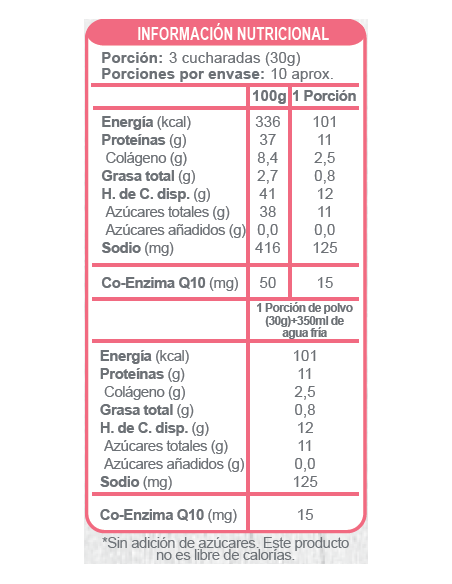 INFORMACIÓN NUTRICIONAL

Porción: 3 cucharadas (30g)
Porciones por envase: 10 aprox.

| | 100g | 1 Porción |
|---|---|---|
| Energía (kcal) | 336 | 101 |
| Proteínas (g) | 37 | 11 |
| Colágeno (g) | 8,4 | 2,5 |
| Grasa total (g) | 2,7 | 0,8 |
| H. de C. disp. (g) | 41 | 12 |
| Azúcares totales (g) | 38 | 11 |
| Azúcares añadidos (g) | 0,0 | 0,0 |
| Sodio (mg) | 416 | 125 |
| Co-Enzima Q10 (mg) | 50 | 15 |

| | 1 Porción de polvo (30g)+350ml de agua fría |
|---|---|
| Energía (kcal) | 101 |
| Proteínas (g) | 11 |
| Colágeno (g) | 2,5 |
| Grasa total (g) | 0,8 |
| H. de C. disp. (g) | 12 |
| Azúcares totales (g) | 11 |
| Azúcares añadidos (g) | 0,0 |
| Sodio (mg) | 125 |
| Co-Enzima Q10 (mg) | 15 |

*Sin adición de azúcares. Este producto no es libre de calorías.